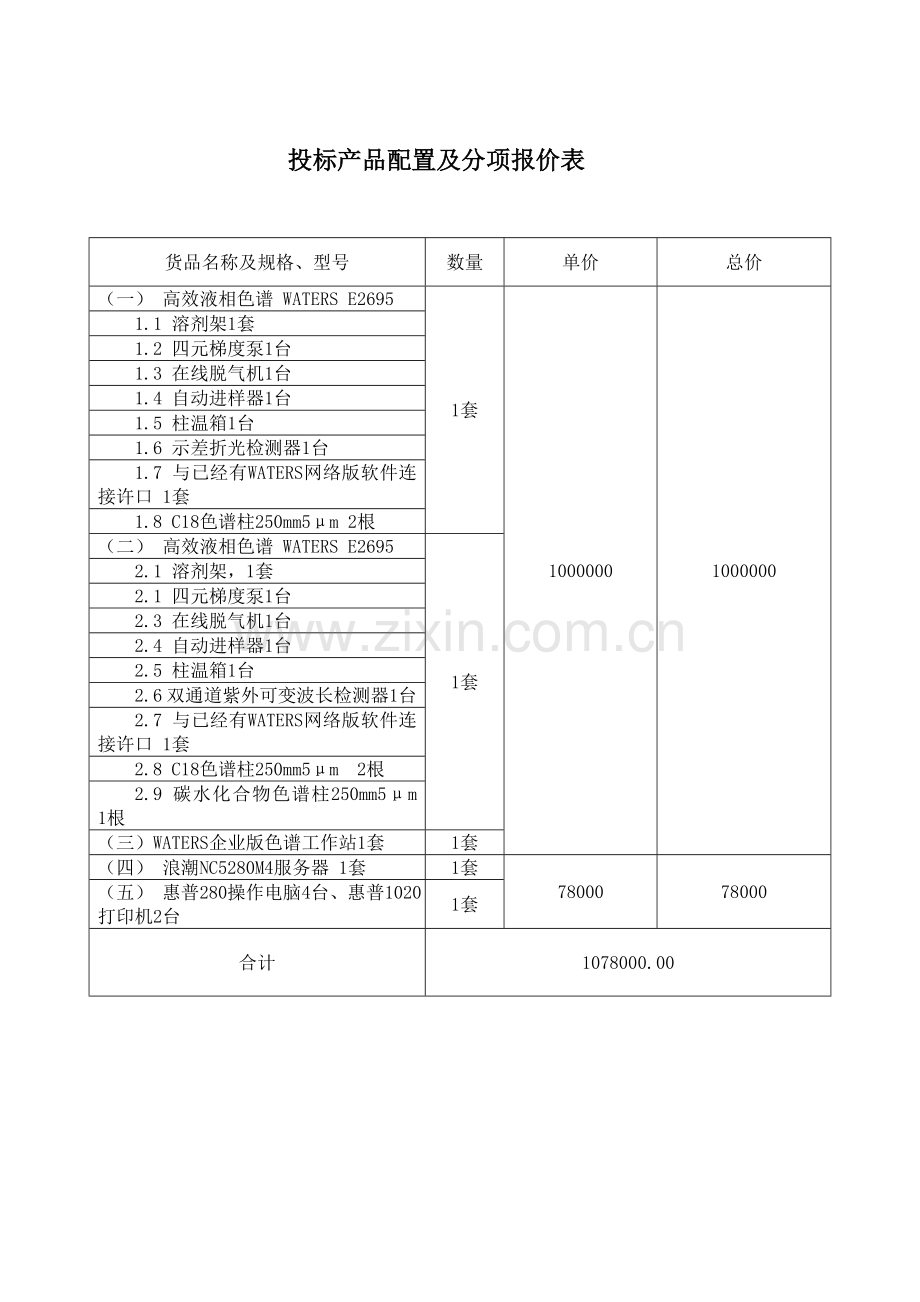 投标产品配置及分项报价表

| 货品名称及规格、型号 | 数量 | 单价 | 总价 |
|---|---|---|---|
| （一） 高效液相色谱 WATERS E2695 | 1套 | 1000000 | 1000000 |
| 1.1 溶剂架1套 | | | |
| 1.2 四元梯度泵1台 | | | |
| 1.3 在线脱气机1台 | | | |
| 1.4 自动进样器1台 | | | |
| 1.5 柱温箱1台 | | | |
| 1.6 示差折光检测器1台 | | | |
| 1.7 与已经有WATERS网络版软件连接许口 1套 | | | |
| 1.8 C18色谱柱250mm5μm 2根 | | | |
| （二） 高效液相色谱 WATERS E2695 | 1套 | | |
| 2.1 溶剂架，1套 | | | |
| 2.1 四元梯度泵1台 | | | |
| 2.3 在线脱气机1台 | | | |
| 2.4 自动进样器1台 | | | |
| 2.5 柱温箱1台 | | | |
| 2.6 双通道紫外可变波长检测器1台 | | | |
| 2.7 与已经有WATERS网络版软件连接许口 1套 | | | |
| 2.8 C18色谱柱250mm5μm 2根 | | | |
| 2.9 碳水化合物色谱柱250mm5μm 1根 | | | |
| （三）WATERS企业版色谱工作站1套 | 1套 | | |
| （四） 浪潮NC5280M4服务器 1套 | 1套 | 78000 | 78000 |
| （五） 惠普280操作电脑4台、惠普1020打印机2台 | 1套 | | |
| 合计 | 1078000.00 | | |

www.zixin.com.cn